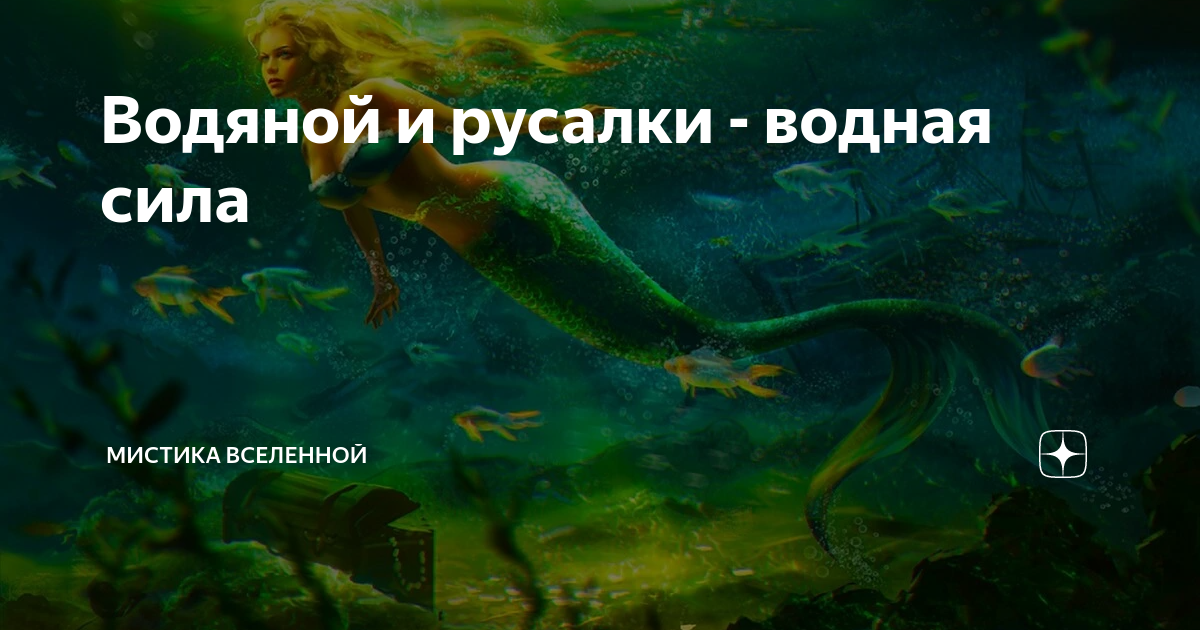 Водяной и русалки - водная сила

МИСТИКА ВСЕЛЕННОЙ